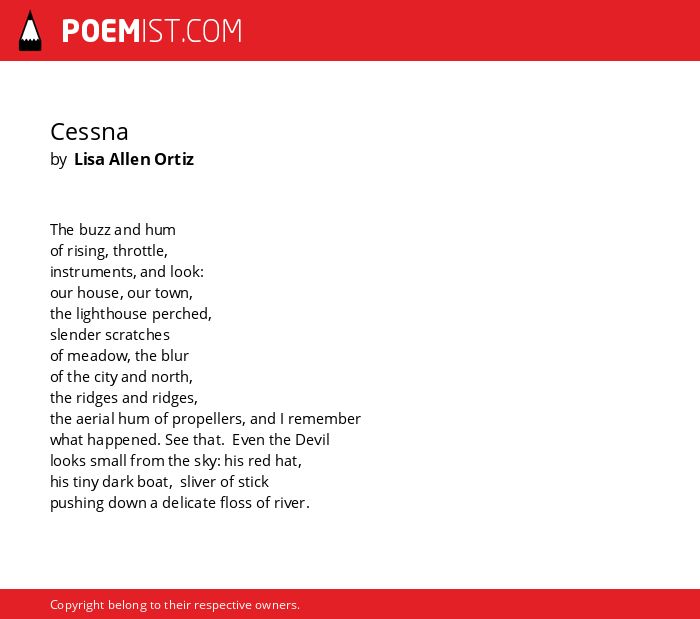 POEMIST.COM

Cessna
by Lisa Allen Ortiz

The buzz and hum
of rising, throttle,
instruments, and look:
our house, our town,
the lighthouse perched,
slender scratches
of meadow, the blur
of the city and north,
the ridges and ridges,
the aerial hum of propellers, and I remember
what happened. See that. Even the Devil
looks small from the sky: his red hat,
his tiny dark boat, sliver of stick
pushing down a delicate floss of river.

Copyright belong to their respective owners.